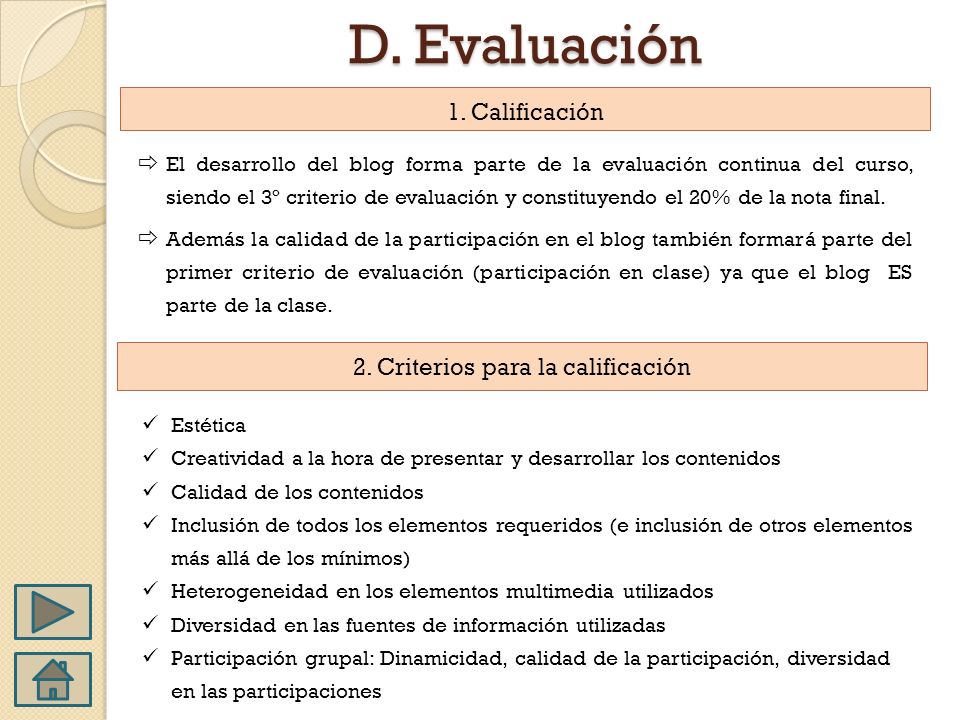 D. Evaluación

1. Calificación

⇨ El desarrollo del blog forma parte de la evaluación continua del curso, siendo el 3º criterio de evaluación y constituyendo el 20% de la nota final.

⇨ Además la calidad de la participación en el blog también formará parte del primer criterio de evaluación (participación en clase) ya que el blog ES parte de la clase.

2. Criterios para la calificación

✓ Estética
✓ Creatividad a la hora de presentar y desarrollar los contenidos
✓ Calidad de los contenidos
✓ Inclusión de todos los elementos requeridos (e inclusión de otros elementos más allá de los mínimos)
✓ Heterogeneidad en los elementos multimedia utilizados
✓ Diversidad en las fuentes de información utilizadas
✓ Participación grupal: Dinamicidad, calidad de la participación, diversidad en las participaciones